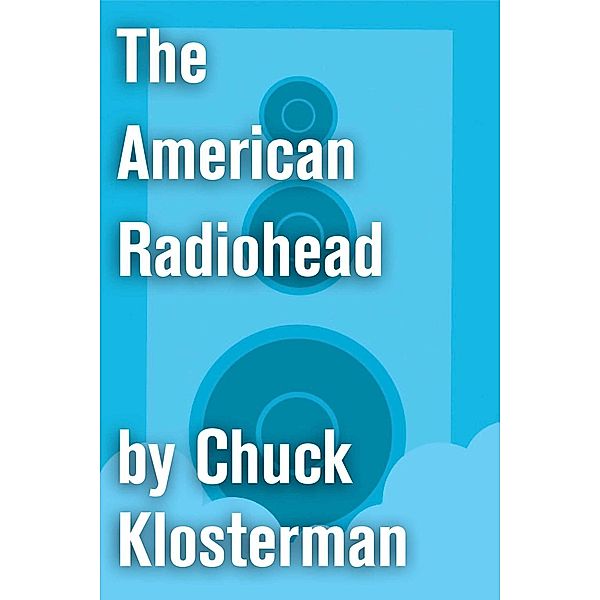 The American Radiohead

by Chuck Klosterman